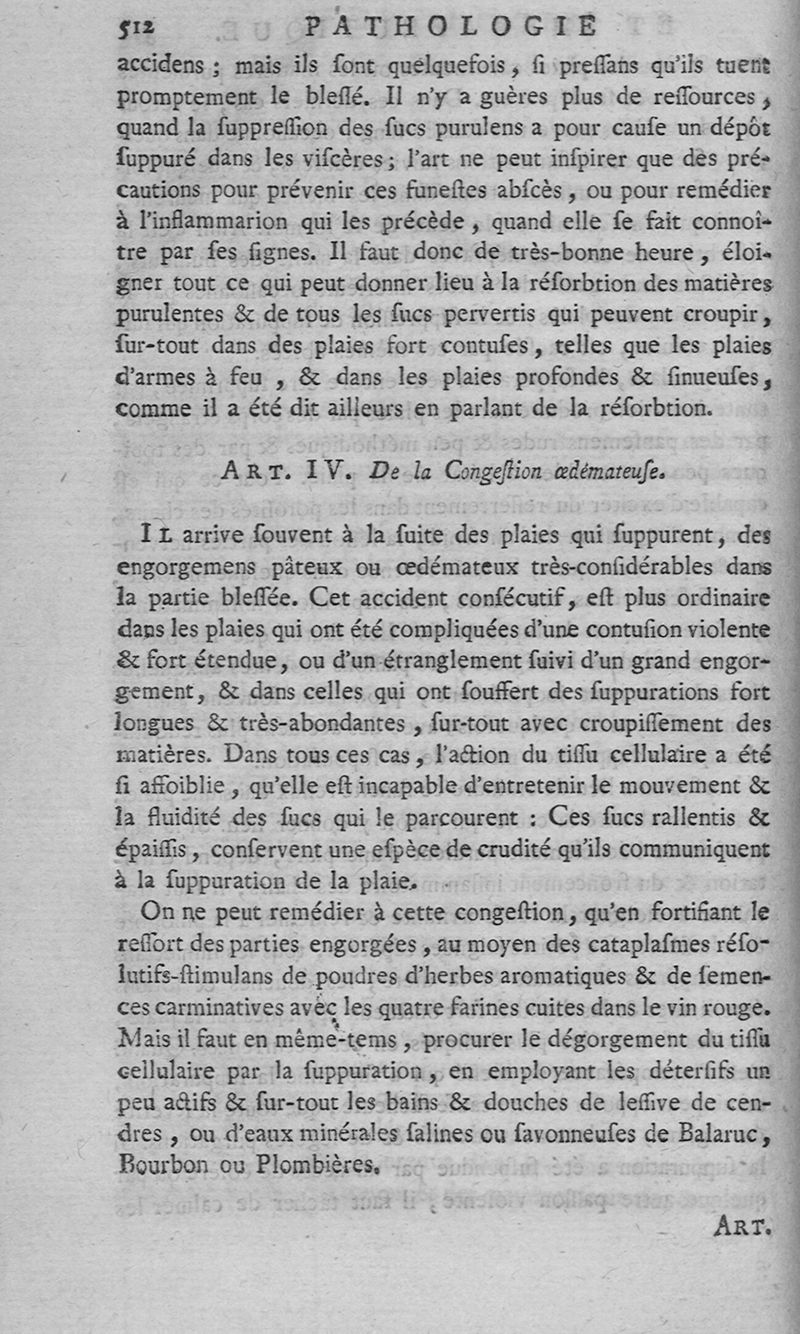 512 PATHOLOGIE

accidens ; mais ils ſont quelquefois, ſi preſſans qu'ils tuent promptement le bleſſé. Il n'y a guères plus de reſſources, quand la ſuppreſſion des ſucs purulens a pour cauſe un dépôt ſuppuré dans les viſcères ; l'art ne peut inſpirer que des précautions pour prévenir ces funeſtes abſcès, ou pour remédier à l'inflammarion qui les précède, quand elle ſe fait connoître par ſes ſignes. Il faut donc de très-bonne heure, éloigner tout ce qui peut donner lieu à la réſorbtion des matières purulentes & de tous les ſucs pervertis qui peuvent croupir, ſur-tout dans des plaies fort contuſes, telles que les plaies d'armes à feu, & dans les plaies profondes & ſinueuſes, comme il a été dit ailleurs en parlant de la réſorbtion.

ART. IV. De la Congeſtion œdémateuſe.

IL arrive ſouvent à la ſuite des plaies qui ſuppurent, des engorgemens pâteux ou œdémateux très-conſidérables dans la partie bleſſée. Cet accident conſécutif, eſt plus ordinaire dans les plaies qui ont été compliquées d'une contuſion violente & fort étendue, ou d'un étranglement ſuivi d'un grand engorgement, & dans celles qui ont ſouffert des ſuppurations fort longues & très-abondantes, ſur-tout avec croupiſſement des matières. Dans tous ces cas, l'action du tiſſu cellulaire a été ſi affoiblie, qu'elle eſt incapable d'entretenir le mouvement & la fluidité des ſucs qui le parcourent : Ces ſucs rallentis & épaiſſis, conſervent une eſpèce de crudité qu'ils communiquent à la ſuppuration de la plaie.

On ne peut remédier à cette congeſtion, qu'en fortifiant le reſſort des parties engorgées, au moyen des cataplaſmes réſolutifs-ſtimulans de poudres d'herbes aromatiques & de ſemences carminatives avec les quatre farines cuites dans le vin rouge. Mais il faut en même-tems, procurer le dégorgement du tiſſu cellulaire par la ſuppuration, en employant les déterſifs un peu actifs & ſur-tout les bains & douches de leſſive de cendres, ou d'eaux minérales ſalines ou ſavonneuſes de Balaruc, Bourbon ou Plombières.

ART.